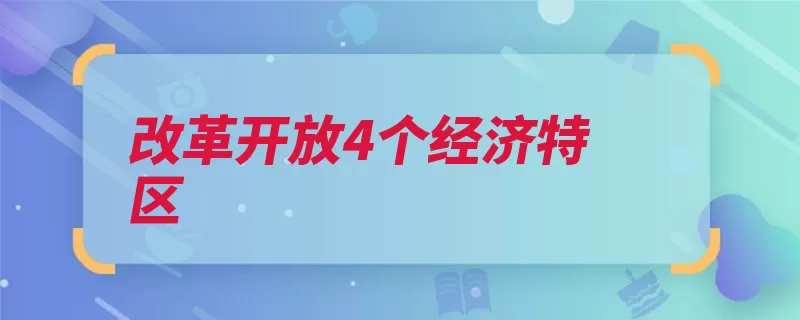 改革开放4个经济特区